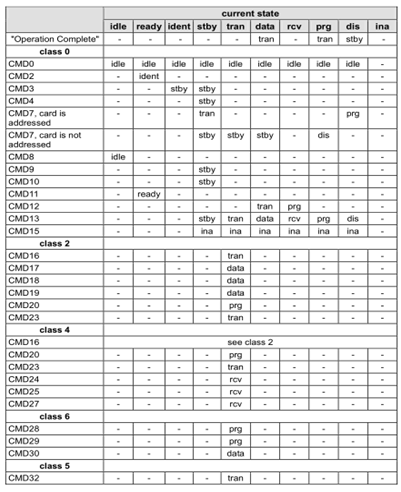 | | current state | | | | | | | | | |
|---|---|---|---|---|---|---|---|---|---|---|
| | idle | ready | ident | stby | tran | data | rcv | prg | dis | ina |
| "Operation Complete" | - | - | - | - | - | tran | - | tran | stby | - |
| class 0 | | | | | | | | | | |
| CMD0 | idle | idle | idle | idle | idle | idle | idle | idle | idle | - |
| CMD2 | - | ident | - | - | - | - | - | - | - | - |
| CMD3 | - | - | stby | stby | - | - | - | - | - | - |
| CMD4 | - | - | - | stby | - | - | - | - | - | - |
| CMD7, card is addressed | - | - | - | tran | - | - | - | - | prg | - |
| CMD7, card is not addressed | - | - | - | stby | stby | stby | - | dis | - | - |
| CMD8 | idle | - | - | - | - | - | - | - | - | - |
| CMD9 | - | - | - | stby | - | - | - | - | - | - |
| CMD10 | - | - | - | stby | - | - | - | - | - | - |
| CMD11 | - | ready | - | - | - | - | - | - | - | - |
| CMD12 | - | - | - | - | - | tran | prg | - | - | - |
| CMD13 | - | - | - | stby | tran | data | rcv | prg | dis | - |
| CMD15 | - | - | - | ina | ina | ina | ina | ina | ina | - |
| class 2 | | | | | | | | | | |
| CMD16 | - | - | - | - | tran | - | - | - | - | - |
| CMD17 | - | - | - | - | data | - | - | - | - | - |
| CMD18 | - | - | - | - | data | - | - | - | - | - |
| CMD19 | - | - | - | - | data | - | - | - | - | - |
| CMD20 | - | - | - | - | prg | - | - | - | - | - |
| CMD23 | - | - | - | - | tran | - | - | - | - | - |
| class 4 | | | | | | | | | | |
| CMD16 | see class 2 | | | | | | | | | |
| CMD20 | - | - | - | - | prg | - | - | - | - | - |
| CMD23 | - | - | - | - | tran | - | - | - | - | - |
| CMD24 | - | - | - | - | rcv | - | - | - | - | - |
| CMD25 | - | - | - | - | rcv | - | - | - | - | - |
| CMD27 | - | - | - | - | rcv | - | - | - | - | - |
| class 6 | | | | | | | | | | |
| CMD28 | - | - | - | - | prg | - | - | - | - | - |
| CMD29 | - | - | - | - | prg | - | - | - | - | - |
| CMD30 | - | - | - | - | data | - | - | - | - | - |
| class 5 | | | | | | | | | | |
| CMD32 | - | - | - | - | tran | - | - | - | - | - |